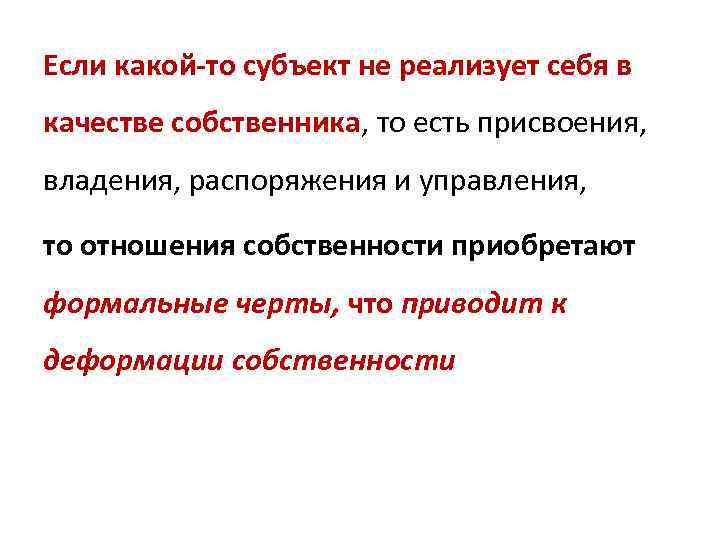 Если какой-то субъект не реализует себя в качестве собственника, то есть присвоения, владения, распоряжения и управления,

то отношения собственности приобретают формальные черты, что приводит к деформации собственности